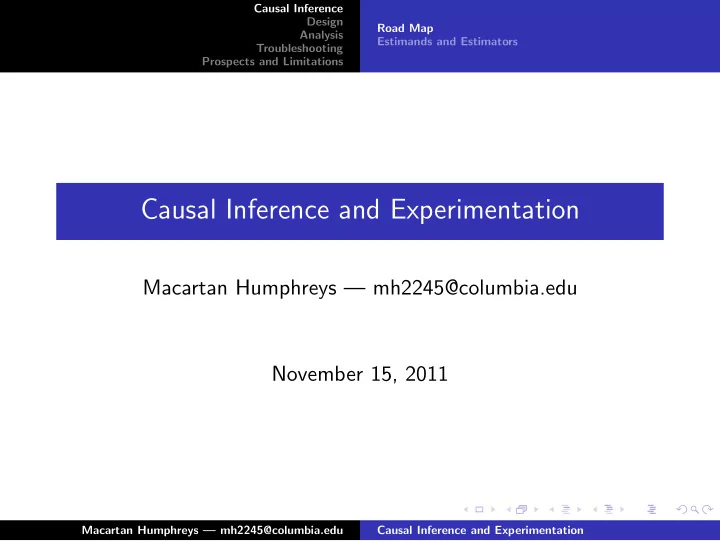 Causal Inference
Design
Analysis
Troubleshooting
Prospects and Limitations

Road Map
Estimands and Estimators

Causal Inference and Experimentation

Macartan Humphreys — mh2245@columbia.edu

November 15, 2011

Macartan Humphreys — mh2245@columbia.edu

Causal Inference and Experimentation